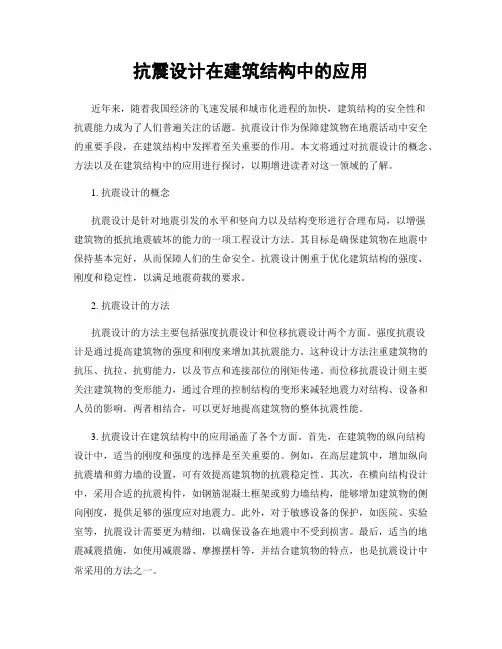 抗震设计在建筑结构中的应用

近年来，随着我国经济的飞速发展和城市化进程的加快，建筑结构的安全性和抗震能力成为了人们普遍关注的话题。抗震设计作为保障建筑物在地震活动中安全的重要手段，在建筑结构中发挥着至关重要的作用。本文将通过对抗震设计的概念、方法以及在建筑结构中的应用进行探讨，以期增进读者对这一领域的了解。

1. 抗震设计的概念

抗震设计是针对地震引发的水平和竖向力以及结构变形进行合理布局，以增强建筑物的抵抗地震破坏的能力的一项工程设计方法。其目标是确保建筑物在地震中保持基本完好，从而保障人们的生命安全。抗震设计侧重于优化建筑结构的强度、刚度和稳定性，以满足地震荷载的要求。

2. 抗震设计的方法

抗震设计的方法主要包括强度抗震设计和位移抗震设计两个方面。强度抗震设计是通过提高建筑物的强度和刚度来增加其抗震能力。这种设计方法注重建筑物的抗压、抗拉、抗剪能力，以及节点和连接部位的刚矩传递。而位移抗震设计则主要关注建筑物的变形能力，通过合理的控制结构的变形来减轻地震力对结构、设备和人员的影响。两者相结合，可以更好地提高建筑物的整体抗震性能。

3. 抗震设计在建筑结构中的应用涵盖了各个方面。首先，在建筑物的纵向结构设计中，适当的刚度和强度的选择是至关重要的。例如，在高层建筑中，增加纵向抗震墙和剪力墙的设置，可有效提高建筑物的抗震稳定性。其次，在横向结构设计中，采用合适的抗震构件，如钢筋混凝土框架或剪力墙结构，能够增加建筑物的侧向刚度，提供足够的强度应对地震力。此外，对于敏感设备的保护，如医院、实验室等，抗震设计需要更为精细，以确保设备在地震中不受到损害。最后，适当的地震减震措施，如使用减震器、摩擦摆杆等，并结合建筑物的特点，也是抗震设计中常采用的方法之一。